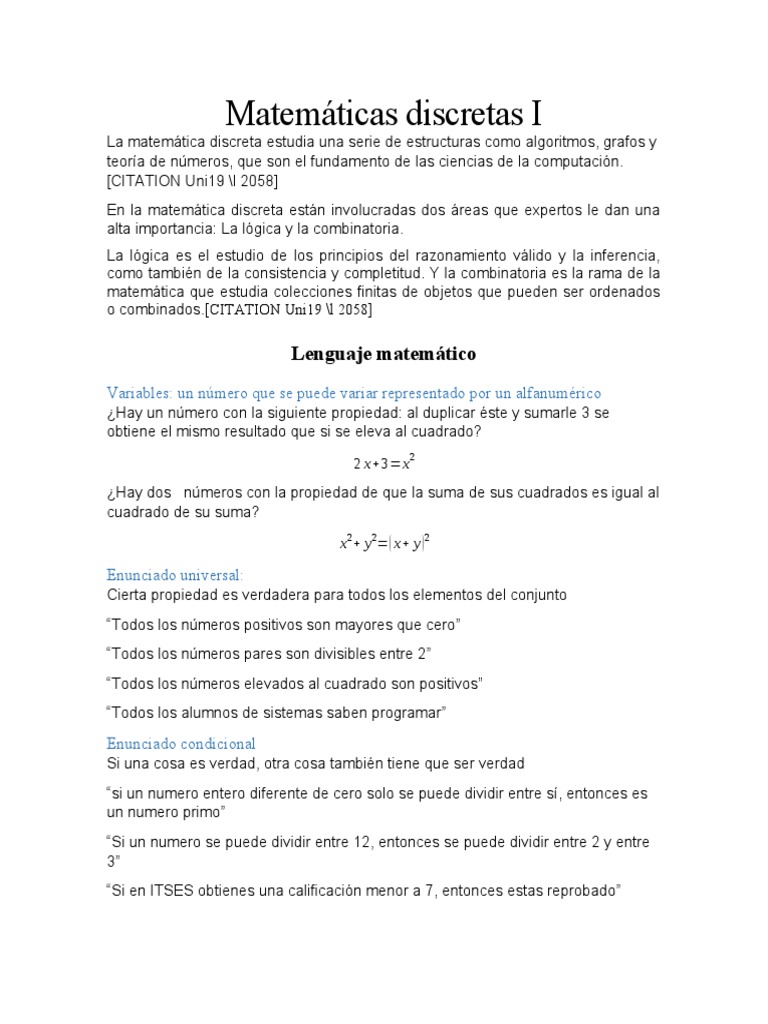 Matemáticas discretas I

La matemática discreta estudia una serie de estructuras como algoritmos, grafos y teoría de números, que son el fundamento de las ciencias de la computación. [CITATION Uni19 \l 2058]

En la matemática discreta están involucradas dos áreas que expertos le dan una alta importancia: La lógica y la combinatoria.

La lógica es el estudio de los principios del razonamiento válido y la inferencia, como también de la consistencia y completitud. Y la combinatoria es la rama de la matemática que estudia colecciones finitas de objetos que pueden ser ordenados o combinados.[CITATION Uni19 \l 2058]

Lenguaje matemático

Variables: un número que se puede variar representado por un alfanumérico
¿Hay un número con la siguiente propiedad: al duplicar éste y sumarle 3 se obtiene el mismo resultado que si se eleva al cuadrado?

$2x+3=x^2$

¿Hay dos números con la propiedad de que la suma de sus cuadrados es igual al cuadrado de su suma?

$x^2+y^2=|x+y|^2$

Enunciado universal:
Cierta propiedad es verdadera para todos los elementos del conjunto

“Todos los números positivos son mayores que cero”

“Todos los números pares son divisibles entre 2”

“Todos los números elevados al cuadrado son positivos”

“Todos los alumnos de sistemas saben programar”

Enunciado condicional
Si una cosa es verdad, otra cosa también tiene que ser verdad

“si un numero entero diferente de cero solo se puede dividir entre sí, entonces es un numero primo”

“Si un numero se puede dividir entre 12, entonces se puede dividir entre 2 y entre 3”

“Si en ITSES obtienes una calificación menor a 7, entonces estas reprobado”